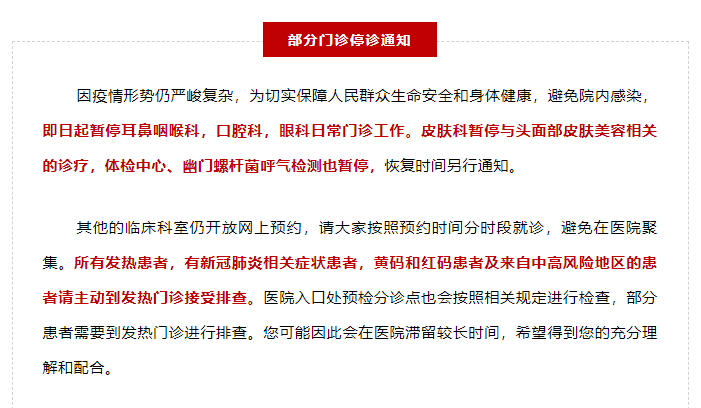 部分门诊停诊通知

因疫情形势仍严峻复杂，为切实保障人民群众生命安全和身体健康，避免院内感染，即日起暂停耳鼻咽喉科，口腔科，眼科日常门诊工作。皮肤科暂停与头面部皮肤美容相关的诊疗，体检中心、幽门螺杆菌呼气检测也暂停，恢复时间另行通知。

其他的临床科室仍开放网上预约，请大家按照预约时间分时段就诊，避免在医院聚集。所有发热患者，有新冠肺炎相关症状患者，黄码和红码患者及来自中高风险地区的患者请主动到发热门诊接受排查。医院入口处预检分诊点也会按照相关规定进行检查，部分患者需要到发热门诊进行排查。您可能因此会在医院滞留较长时间，希望得到您的充分理解和配合。